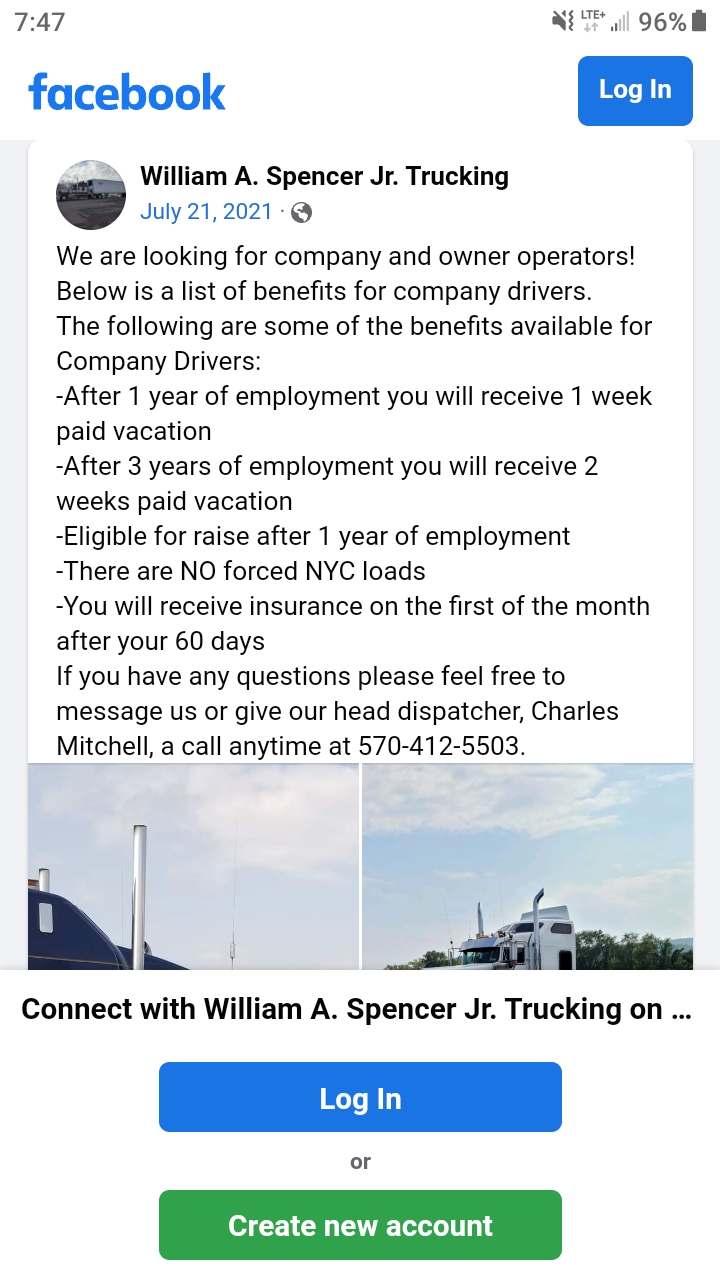 7:47
LTE+ 96%

facebook

Log In

William A. Spencer Jr. Trucking
July 21, 2021 ·

We are looking for company and owner operators!
Below is a list of benefits for company drivers.
The following are some of the benefits available for Company Drivers:
-After 1 year of employment you will receive 1 week paid vacation
-After 3 years of employment you will receive 2 weeks paid vacation
-Eligible for raise after 1 year of employment
-There are NO forced NYC loads
-You will receive insurance on the first of the month after your 60 days
If you have any questions please feel free to message us or give our head dispatcher, Charles Mitchell, a call anytime at 570-412-5503.

Connect with William A. Spencer Jr. Trucking on ...

Log In

or

Create new account